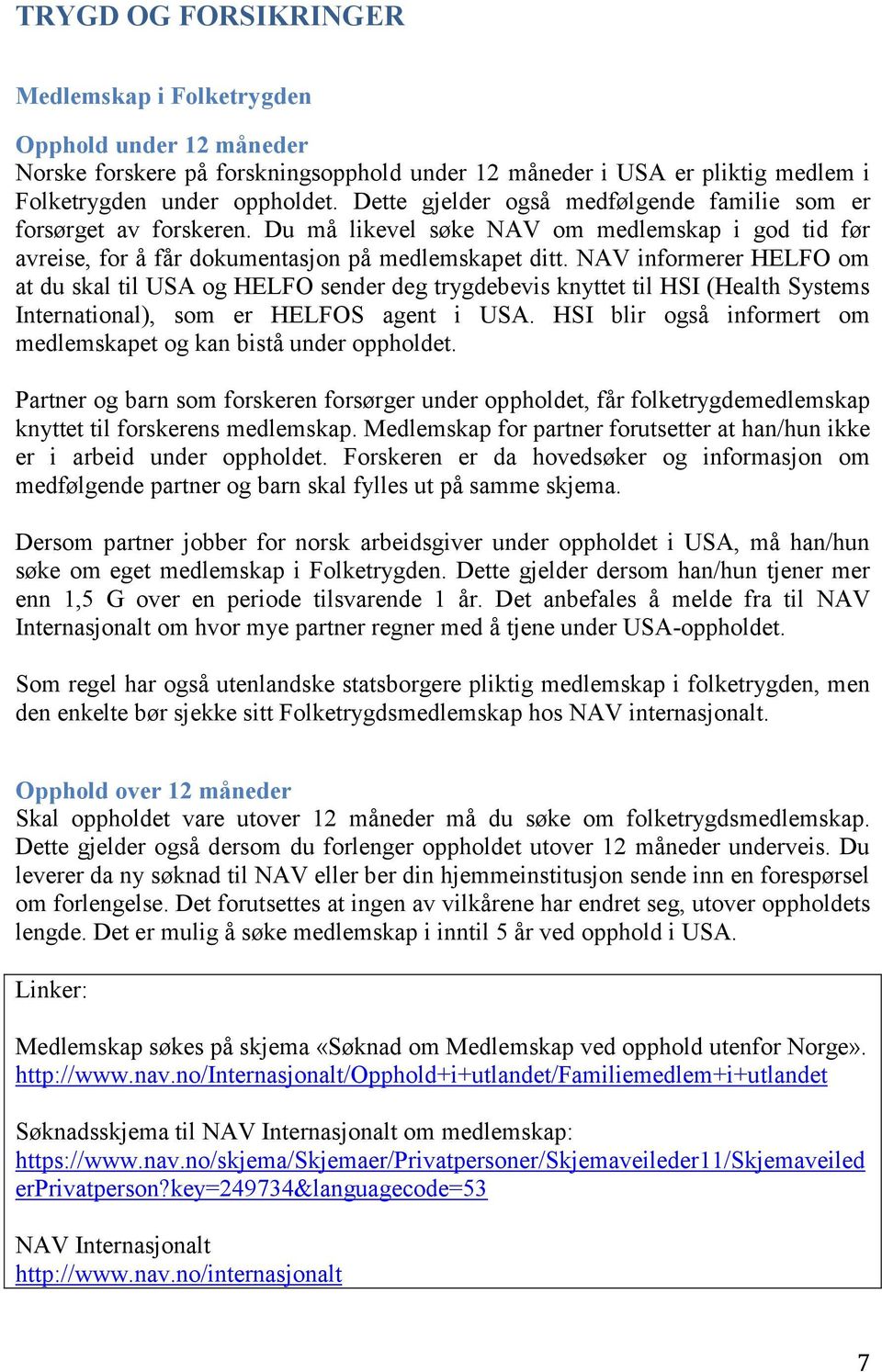 TRYGD OG FORSIKRINGER

Medlemskap i Folketrygden

Opphold under 12 måneder
Norske forskere på forskningsopphold under 12 måneder i USA er pliktig medlem i Folketrygden under oppholdet. Dette gjelder også medfølgende familie som er forsørget av forskeren. Du må likevel søke NAV om medlemskap i god tid før avreise, for å får dokumentasjon på medlemskapet ditt. NAV informerer HELFO om at du skal til USA og HELFO sender deg trygdebevis knyttet til HSI (Health Systems International), som er HELFOS agent i USA. HSI blir også informert om medlemskapet og kan bistå under oppholdet.

Partner og barn som forskeren forsørger under oppholdet, får folketrygdemedlemskap knyttet til forskerens medlemskap. Medlemskap for partner forutsetter at han/hun ikke er i arbeid under oppholdet. Forskeren er da hovedsøker og informasjon om medfølgende partner og barn skal fylles ut på samme skjema.

Dersom partner jobber for norsk arbeidsgiver under oppholdet i USA, må han/hun søke om eget medlemskap i Folketrygden. Dette gjelder dersom han/hun tjener mer enn 1,5 G over en periode tilsvarende 1 år. Det anbefales å melde fra til NAV Internasjonalt om hvor mye partner regner med å tjene under USA-oppholdet.

Som regel har også utenlandske statsborgere pliktig medlemskap i folketrygden, men den enkelte bør sjekke sitt Folketrygdsmedlemskap hos NAV internasjonalt.

Opphold over 12 måneder
Skal oppholdet vare utover 12 måneder må du søke om folketrygdsmedlemskap. Dette gjelder også dersom du forlenger oppholdet utover 12 måneder underveis. Du leverer da ny søknad til NAV eller ber din hjemmeinstitusjon sende inn en forespørsel om forlengelse. Det forutsettes at ingen av vilkårene har endret seg, utover oppholdets lengde. Det er mulig å søke medlemskap i inntil 5 år ved opphold i USA.

Linker:

Medlemskap søkes på skjema «Søknad om Medlemskap ved opphold utenfor Norge».
http://www.nav.no/Internasjonalt/Opphold+i+utlandet/Familiemedlem+i+utlandet

Søknadsskjema til NAV Internasjonalt om medlemskap:
https://www.nav.no/skjema/Skjemaer/Privatpersoner/Skjemaveileder11/SkjemaveilederPrivatperson?key=249734&languagecode=53

NAV Internasjonalt
http://www.nav.no/internasjonalt

7